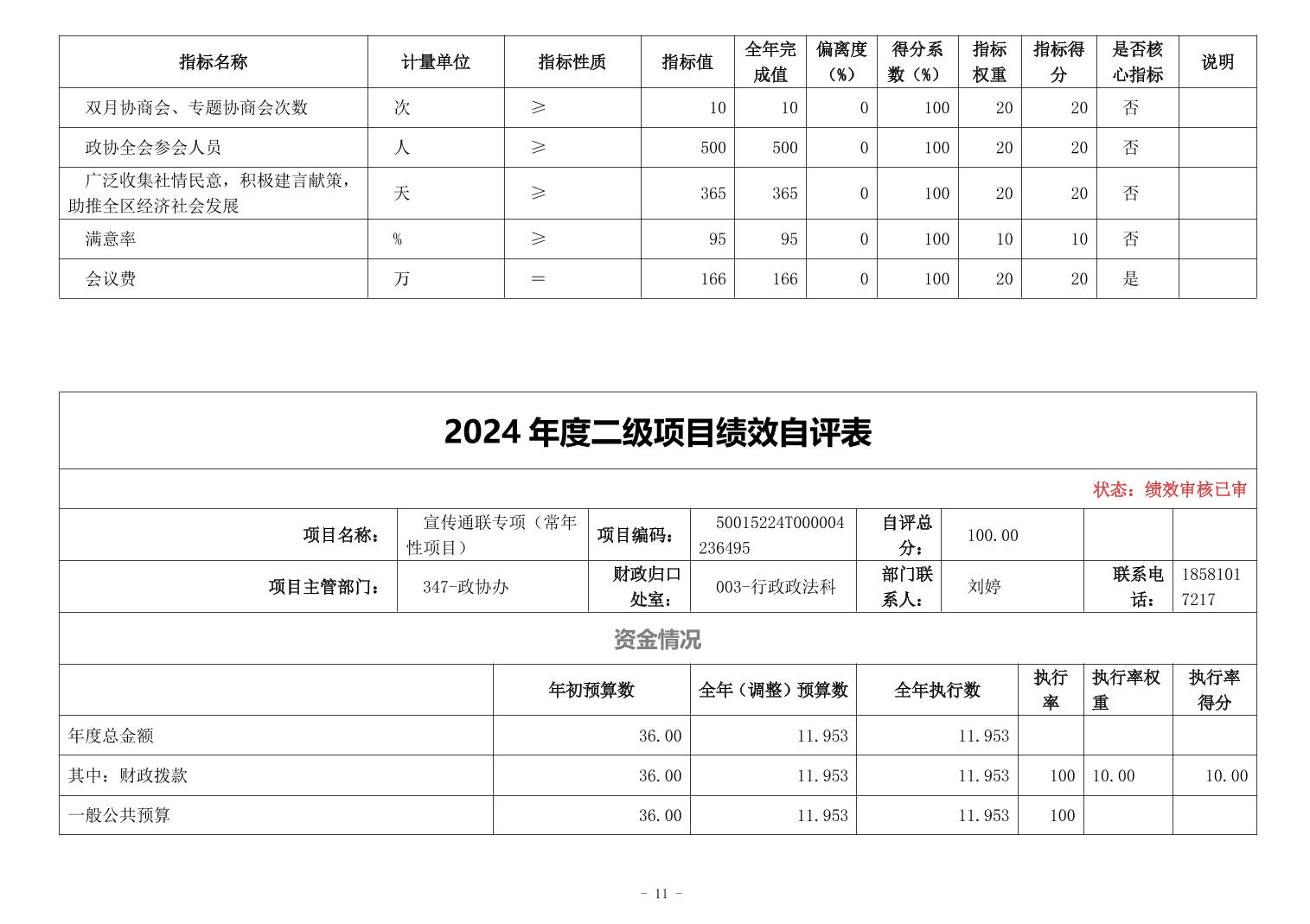 | 指标名称 | 计量单位 | 指标性质 | 指标值 | 全年完成值 | 偏离度（%） | 得分系数（%） | 指标权重 | 指标得分 | 是否核心指标 | 说明 |
|---|---|---|---|---|---|---|---|---|---|---|
| 双月协商会、专题协商会次数 | 次 | ≥ | 10 | 10 | 0 | 100 | 20 | 20 | 否 | |
| 政协全会参会人员 | 人 | ≥ | 500 | 500 | 0 | 100 | 20 | 20 | 否 | |
| 广泛收集社情民意，积极建言献策，助推全区经济社会发展 | 天 | ≥ | 365 | 365 | 0 | 100 | 20 | 20 | 否 | |
| 满意率 | % | ≥ | 95 | 95 | 0 | 100 | 10 | 10 | 否 | |
| 会议费 | 万 | ＝ | 166 | 166 | 0 | 100 | 20 | 20 | 是 | |

2024 年度二级项目绩效自评表

状态：绩效审核已审

| 项目名称： | 宣传通联专项（常年性项目） | 项目编码： | 50015224T000004236495 | 自评总分： | 100.00 | | |
|---|---|---|---|---|---|---|---|
| 项目主管部门： | 347-政协办 | 财政归口处室： | 003-行政政法科 | 部门联系人： | 刘婷 | 联系电话： | 18581017217 |

资金情况

| | 年初预算数 | 全年（调整）预算数 | 全年执行数 | 执行率 | 执行率权重 | 执行率得分 |
|---|---|---|---|---|---|---|
| 年度总金额 | 36.00 | 11.953 | 11.953 | | | |
| 其中：财政拨款 | 36.00 | 11.953 | 11.953 | 100 | 10.00 | 10.00 |
| 一般公共预算 | 36.00 | 11.953 | 11.953 | 100 | | |

- 11 -